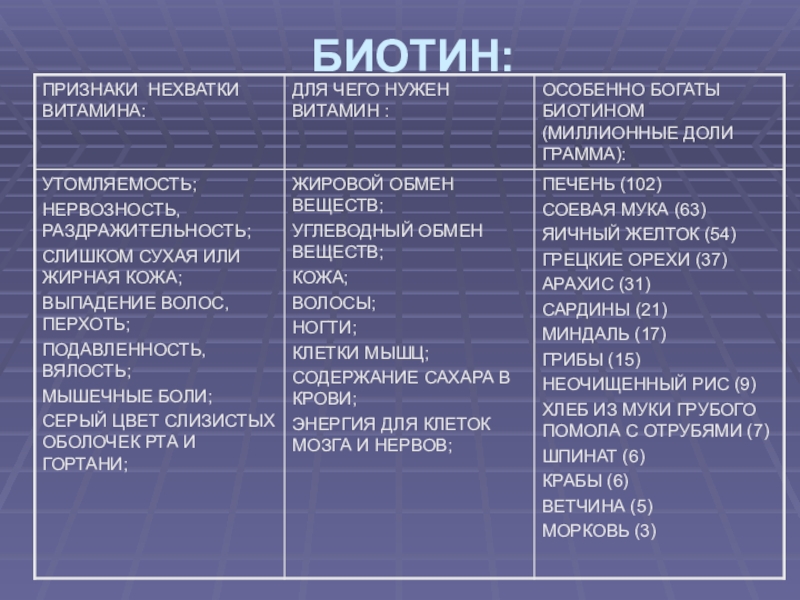 БИОТИН:

| ПРИЗНАКИ НЕХВАТКИ ВИТАМИНА: | ДЛЯ ЧЕГО НУЖЕН ВИТАМИН : | ОСОБЕННО БОГАТЫ БИОТИНОМ (МИЛЛИОННЫЕ ДОЛИ ГРАММА): |
|---|---|---|
| УТОМЛЯЕМОСТЬ; НЕРВОЗНОСТЬ, РАЗДРАЖИТЕЛЬНОСТЬ; СЛИШКОМ СУХАЯ ИЛИ ЖИРНАЯ КОЖА; ВЫПАДЕНИЕ ВОЛОС, ПЕРХОТЬ; ПОДАВЛЕННОСТЬ, ВЯЛОСТЬ; МЫШЕЧНЫЕ БОЛИ; СЕРЫЙ ЦВЕТ СЛИЗИСТЫХ ОБОЛОЧЕК РТА И ГОРТАНИ; | ЖИРОВОЙ ОБМЕН ВЕЩЕСТВ; УГЛЕВОДНЫЙ ОБМЕН ВЕЩЕСТВ; КОЖА; ВОЛОСЫ; НОГТИ; КЛЕТКИ МЫШЦ; СОДЕРЖАНИЕ САХАРА В КРОВИ; ЭНЕРГИЯ ДЛЯ КЛЕТОК МОЗГА И НЕРВОВ; | ПЕЧЕНЬ (102) СОЕВАЯ МУКА (63) ЯИЧНЫЙ ЖЕЛТОК (54) ГРЕЦКИЕ ОРЕХИ (37) АРАХИС (31) САРДИНЫ (21) МИНДАЛЬ (17) ГРИБЫ (15) НЕОЧИЩЕННЫЙ РИС (9) ХЛЕБ ИЗ МУКИ ГРУБОГО ПОМОЛА С ОТРУБЯМИ (7) ШПИНАТ (6) КРАБЫ (6) ВЕТЧИНА (5) МОРКОВЬ (3) |